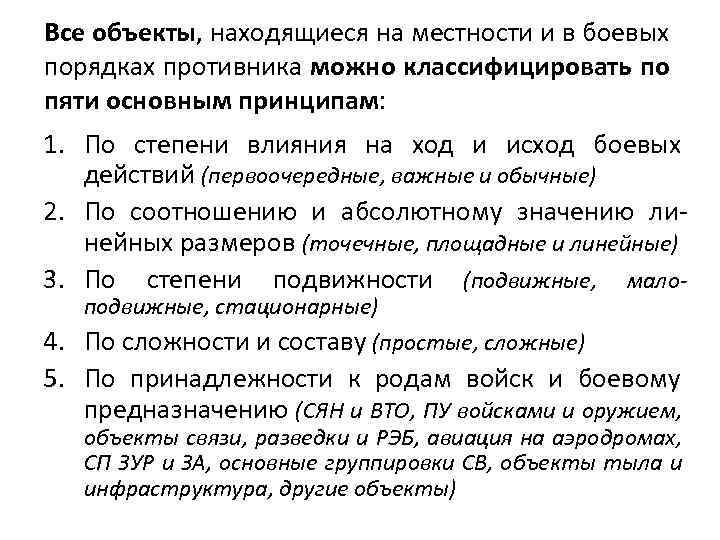 Все объекты, находящиеся на местности и в боевых порядках противника можно классифицировать по пяти основным принципам:

1. По степени влияния на ход и исход боевых действий (первоочередные, важные и обычные)
2. По соотношению и абсолютному значению линейных размеров (точечные, площадные и линейные)
3. По степени подвижности (подвижные, малоподвижные, стационарные)
4. По сложности и составу (простые, сложные)
5. По принадлежности к родам войск и боевому предназначению (СЯН и ВТО, ПУ войсками и оружием, объекты связи, разведки и РЭБ, авиация на аэродромах, СП ЗУР и ЗА, основные группировки СВ, объекты тыла и инфраструктура, другие объекты)